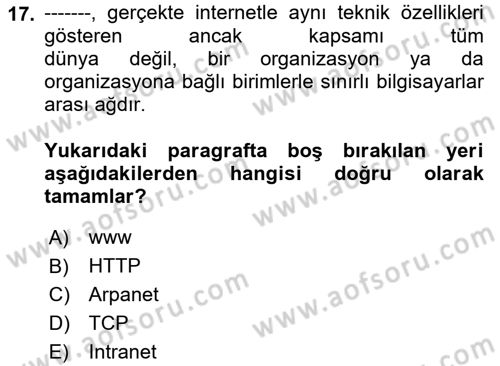 17. -------, gerçekte internetle aynı teknik özellikleri gösteren ancak kapsamı tüm dünya değil, bir organizasyon ya da organizasyona bağlı birimlerle sınırlı bilgisayarlar arası ağdır.

Yukarıdaki paragrafta boş bırakılan yeri aşağıdakilerden hangisi doğru olarak tamamlar?

A) www
B) HTTP
C) Arpanet
D) TCP
E) Intranet

www.aofsoru.com